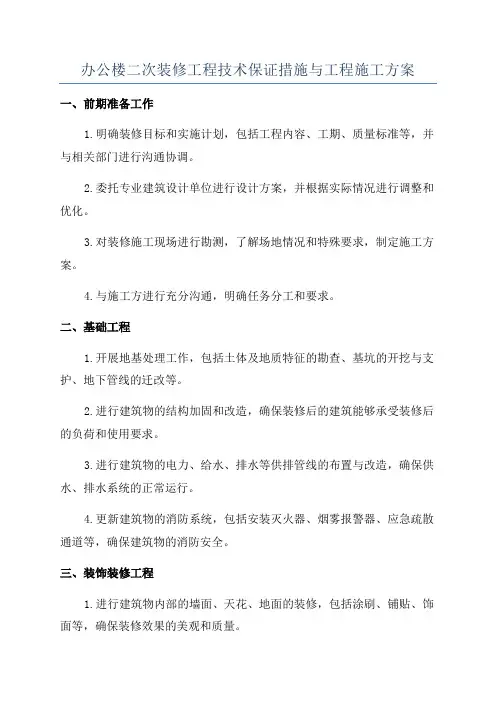 办公楼二次装修工程技术保证措施与工程施工方案

一、前期准备工作

1.明确装修目标和实施计划，包括工程内容、工期、质量标准等，并与相关部门进行沟通协调。

2.委托专业建筑设计单位进行设计方案，并根据实际情况进行调整和优化。

3.对装修施工现场进行勘测，了解场地情况和特殊要求，制定施工方案。

4.与施工方进行充分沟通，明确任务分工和要求。

二、基础工程

1.开展地基处理工作，包括土体及地质特征的勘查、基坑的开挖与支护、地下管线的迁改等。

2.进行建筑物的结构加固和改造，确保装修后的建筑能够承受装修后的负荷和使用要求。

3.进行建筑物的电力、给水、排水等供排管线的布置与改造，确保供水、排水系统的正常运行。

4.更新建筑物的消防系统，包括安装灭火器、烟雾报警器、应急疏散通道等，确保建筑物的消防安全。

三、装饰装修工程

1.进行建筑物内部的墙面、天花、地面的装修，包括涂刷、铺贴、饰面等，确保装修效果的美观和质量。